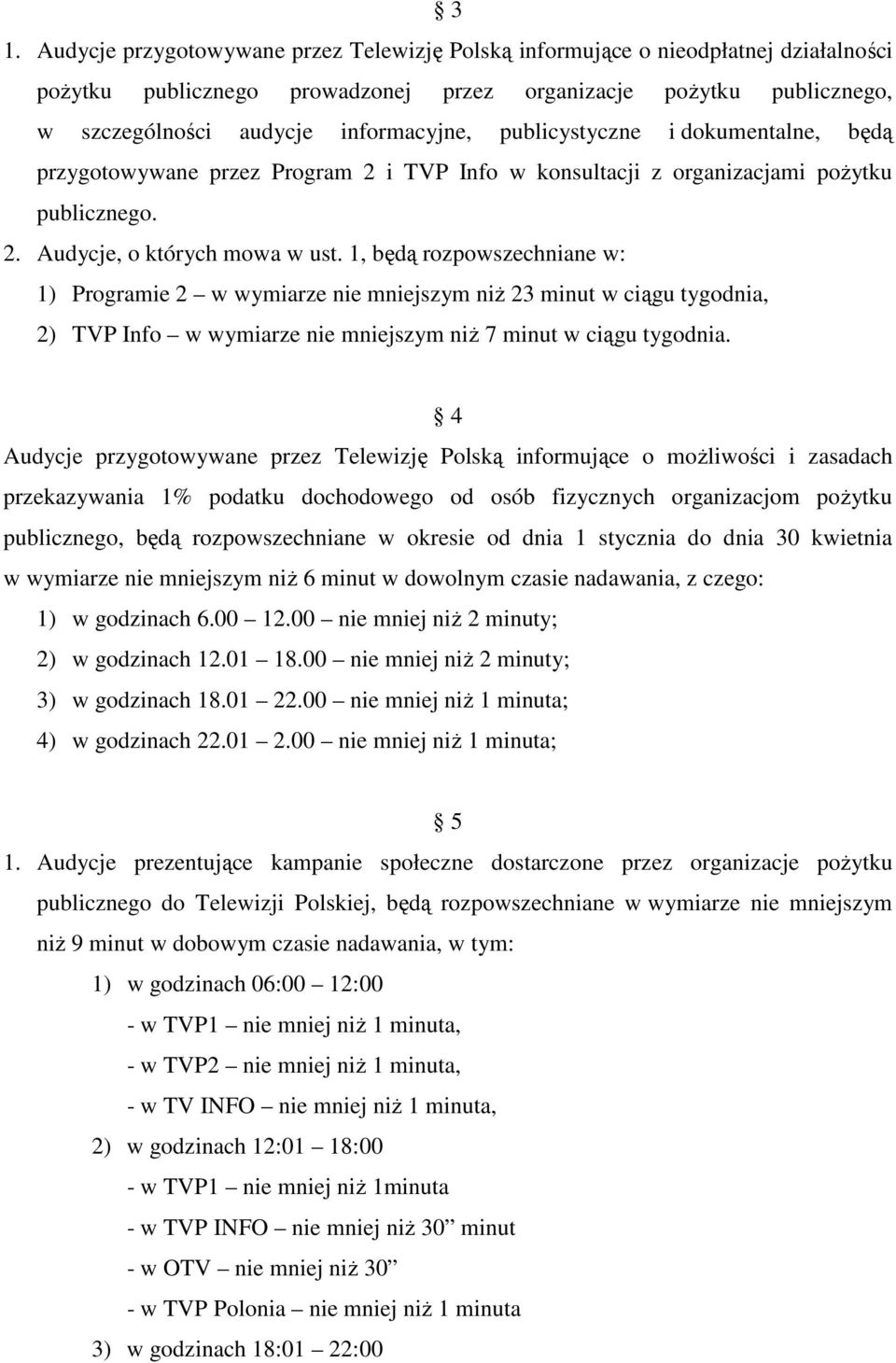 § 3

1. Audycje przygotowywane przez Telewizję Polską informujące o nieodpłatnej działalności pożytku publicznego prowadzonej przez organizacje pożytku publicznego, w szczególności audycje informacyjne, publicystyczne i dokumentalne, będą przygotowywane przez Program 2 i TVP Info w konsultacji z organizacjami pożytku publicznego.

2. Audycje, o których mowa w ust. 1, będą rozpowszechniane w:

1) Programie 2 – w wymiarze nie mniejszym niż 23 minut w ciągu tygodnia,

2) TVP Info – w wymiarze nie mniejszym niż 7 minut w ciągu tygodnia.

§ 4

Audycje przygotowywane przez Telewizję Polską informujące o możliwości i zasadach przekazywania 1% podatku dochodowego od osób fizycznych organizacjom pożytku publicznego, będą rozpowszechniane w okresie od dnia 1 stycznia do dnia 30 kwietnia w wymiarze nie mniejszym niż 6 minut w dowolnym czasie nadawania, z czego:

1) w godzinach 6.00 – 12.00 – nie mniej niż 2 minuty;

2) w godzinach 12.01 – 18.00 – nie mniej niż 2 minuty;

3) w godzinach 18.01 – 22.00 – nie mniej niż 1 minuta;

4) w godzinach 22.01 – 2.00 – nie mniej niż 1 minuta;

§ 5

1. Audycje prezentujące kampanie społeczne dostarczone przez organizacje pożytku publicznego do Telewizji Polskiej, będą rozpowszechniane w wymiarze nie mniejszym niż 9 minut w dobowym czasie nadawania, w tym:

1) w godzinach 06:00 – 12:00
- w TVP1 – nie mniej niż 1 minuta,
- w TVP2 – nie mniej niż 1 minuta,
- w TV INFO – nie mniej niż 1 minuta,

2) w godzinach 12:01 – 18:00
- w TVP1 – nie mniej niż 1minuta
- w TVP INFO – nie mniej niż 30” minut
- w OTV – nie mniej niż 30”
- w TVP Polonia – nie mniej niż 1 minuta

3) w godzinach 18:01 – 22:00